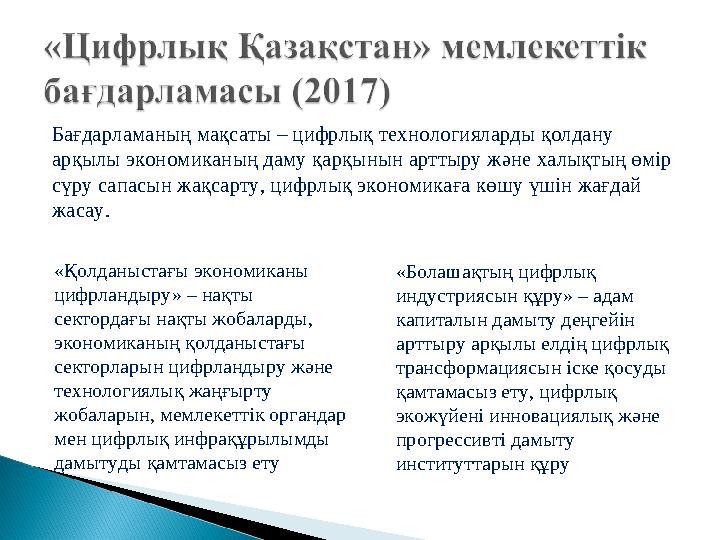 «Цифрлық Қазақстан» мемлекеттік бағдарламасы (2017)

Бағдарламаның мақсаты – цифрлық технологияларды қолдану арқылы экономиканың даму қарқынын арттыру және халықтың өмір сүру сапасын жақсарту, цифрлық экономикаға көшу үшін жағдай жасау.

«Қолданыстағы экономиканы цифрландыру» – нақты сектордағы нақты жобаларды, экономиканың қолданыстағы секторларын цифрландыру және технологиялық жаңғырту жобаларын, мемлекеттік органдар мен цифрлық инфрақұрылымды дамытуды қамтамасыз ету

«Болашақтың цифрлық индустриясын құру» – адам капиталын дамыту деңгейін арттыру арқылы елдің цифрлық трансформациясын іске қосуды қамтамасыз ету, цифрлық экожүйені инновациялық және прогрессивті дамыту институттарын құру